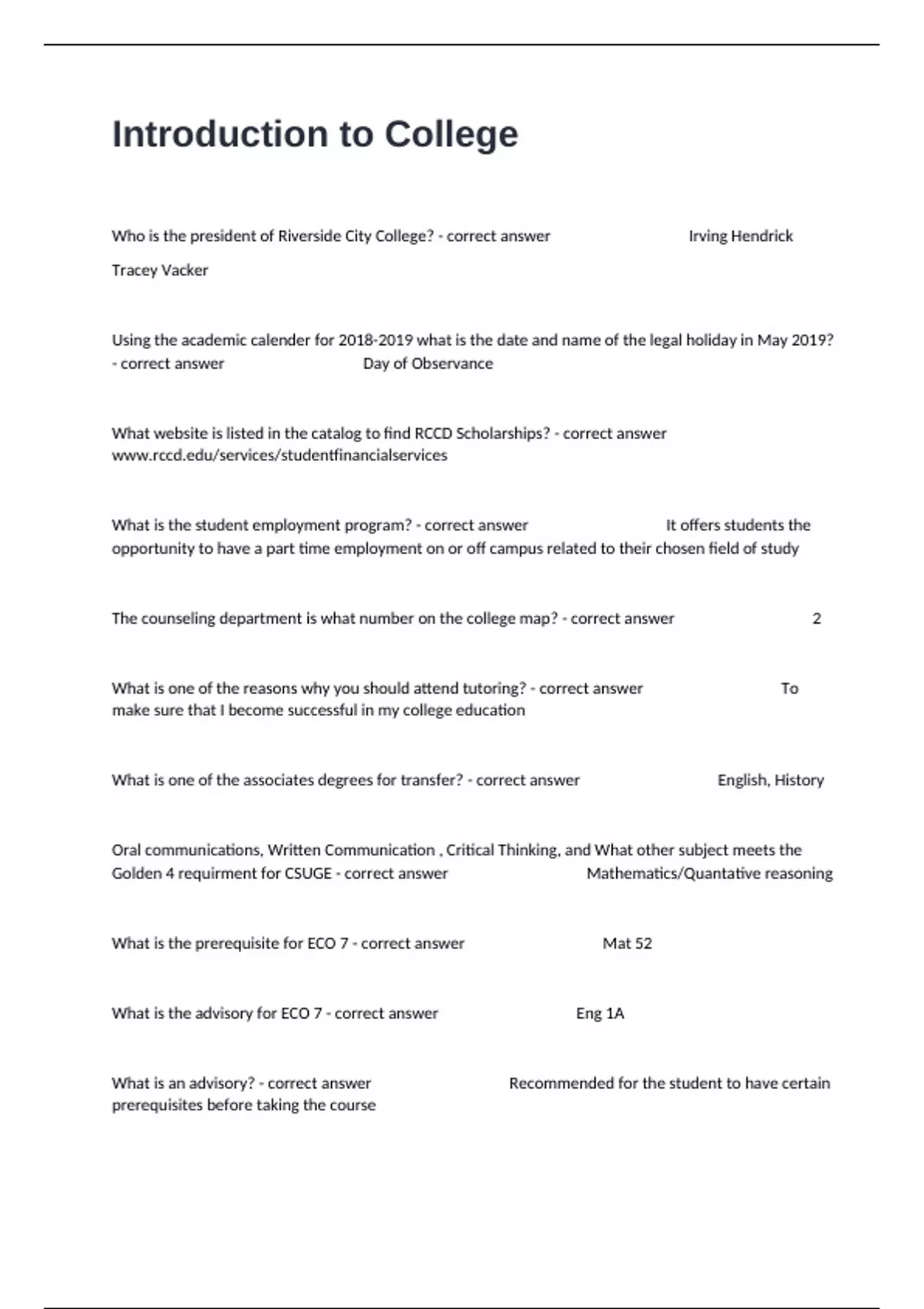 Introduction to College

Who is the president of Riverside City College? - correct answer Irving Hendrick

Tracey Vacker

Using the academic calender for 2018-2019 what is the date and name of the legal holiday in May 2019? - correct answer Day of Observance

What website is listed in the catalog to find RCCD Scholarships? - correct answer www.rccd.edu/services/studentfinancialservices

What is the student employment program? - correct answer It offers students the opportunity to have a part time employment on or off campus related to their chosen field of study

The counseling department is what number on the college map? - correct answer 2

What is one of the reasons why you should attend tutoring? - correct answer To make sure that I become successful in my college education

What is one of the associates degrees for transfer? - correct answer English, History

Oral communications, Written Communication , Critical Thinking, and What other subject meets the Golden 4 requirment for CSUGE - correct answer Mathematics/Quantative reasoning

What is the prerequisite for ECO 7 - correct answer Mat 52

What is the advisory for ECO 7 - correct answer Eng 1A

What is an advisory? - correct answer Recommended for the student to have certain prerequisites before taking the course